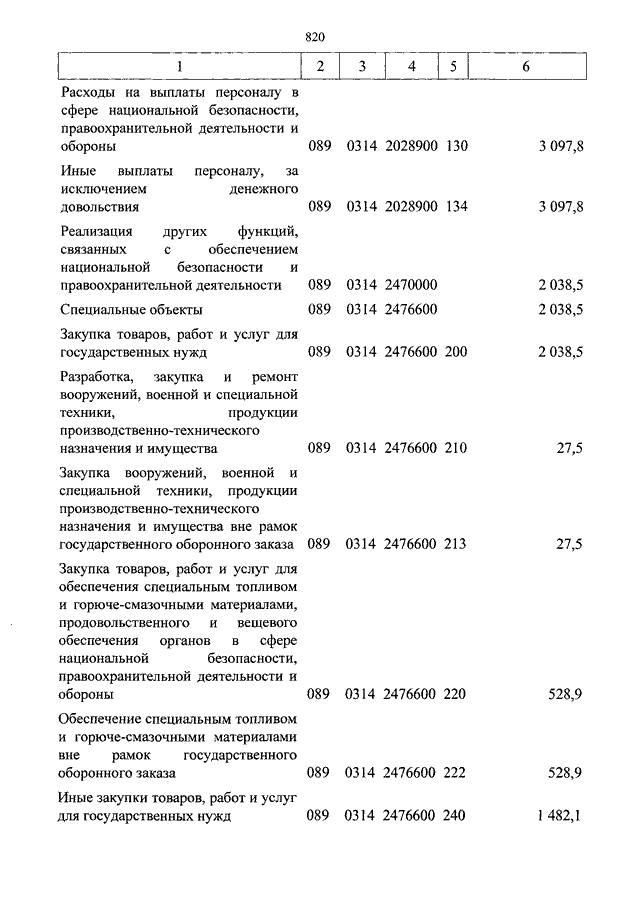 820

| 1 | 2 | 3 | 4 | 5 | 6 |
|---|---|---|---|---|---|
| Расходы на выплаты персоналу в сфере национальной безопасности, правоохранительной деятельности и обороны | 089 | 0314 | 2028900 | 130 | 3 097,8 |
| Иные выплаты персоналу, за исключением денежного довольствия | 089 | 0314 | 2028900 | 134 | 3 097,8 |
| Реализация других функций, связанных с обеспечением национальной безопасности и правоохранительной деятельности | 089 | 0314 | 2470000 | | 2 038,5 |
| Специальные объекты | 089 | 0314 | 2476600 | | 2 038,5 |
| Закупка товаров, работ и услуг для государственных нужд | 089 | 0314 | 2476600 | 200 | 2 038,5 |
| Разработка, закупка и ремонт вооружений, военной и специальной техники, продукции производственно-технического назначения и имущества | 089 | 0314 | 2476600 | 210 | 27,5 |
| Закупка вооружений, военной и специальной техники, продукции производственно-технического назначения и имущества вне рамок государственного оборонного заказа | 089 | 0314 | 2476600 | 213 | 27,5 |
| Закупка товаров, работ и услуг для обеспечения специальным топливом и горюче-смазочными материалами, продовольственного и вещевого обеспечения органов в сфере национальной безопасности, правоохранительной деятельности и обороны | 089 | 0314 | 2476600 | 220 | 528,9 |
| Обеспечение специальным топливом и горюче-смазочными материалами вне рамок государственного оборонного заказа | 089 | 0314 | 2476600 | 222 | 528,9 |
| Иные закупки товаров, работ и услуг для государственных нужд | 089 | 0314 | 2476600 | 240 | 1 482,1 |